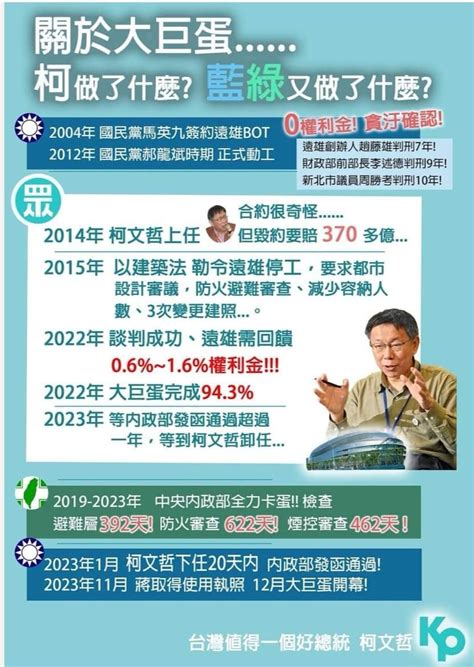 關於大巨蛋......
柯做了什麼? 藍綠又做了什麼?

2004年 國民黨馬英九簽約遠雄BOT
2012年 國民黨郝龍斌時期 正式動工

0權利金! 貪汙確認!
遠雄創辦人趙藤雄判刑7年!
財政部前部長李述德判刑9年!
新北市議員周勝考判刑10年!

眾

2014年 柯文哲上任
合約很奇怪......
但毀約要賠 370 多億...

2015年 以建築法 勒令遠雄停工，要求都市設計審議，防火避難審查、減少容納人數、3次變更建照...。

2022年 談判成功、遠雄需回饋
0.6%~1.6%權利金!!!

2022年 大巨蛋完成94.3%

2023年 等內政部發函通過超過一年，等到柯文哲卸任...

2019-2023年 中央內政部全力卡蛋!! 檢查
避難層392天! 防火審查 622天! 煙控審查462天!

2023年1月 柯文哲下任20天內 內政部發函通過!
2023年11月 蔣取得使用執照 12月大巨蛋開幕!

台灣值得一個好總統 柯文哲
KP